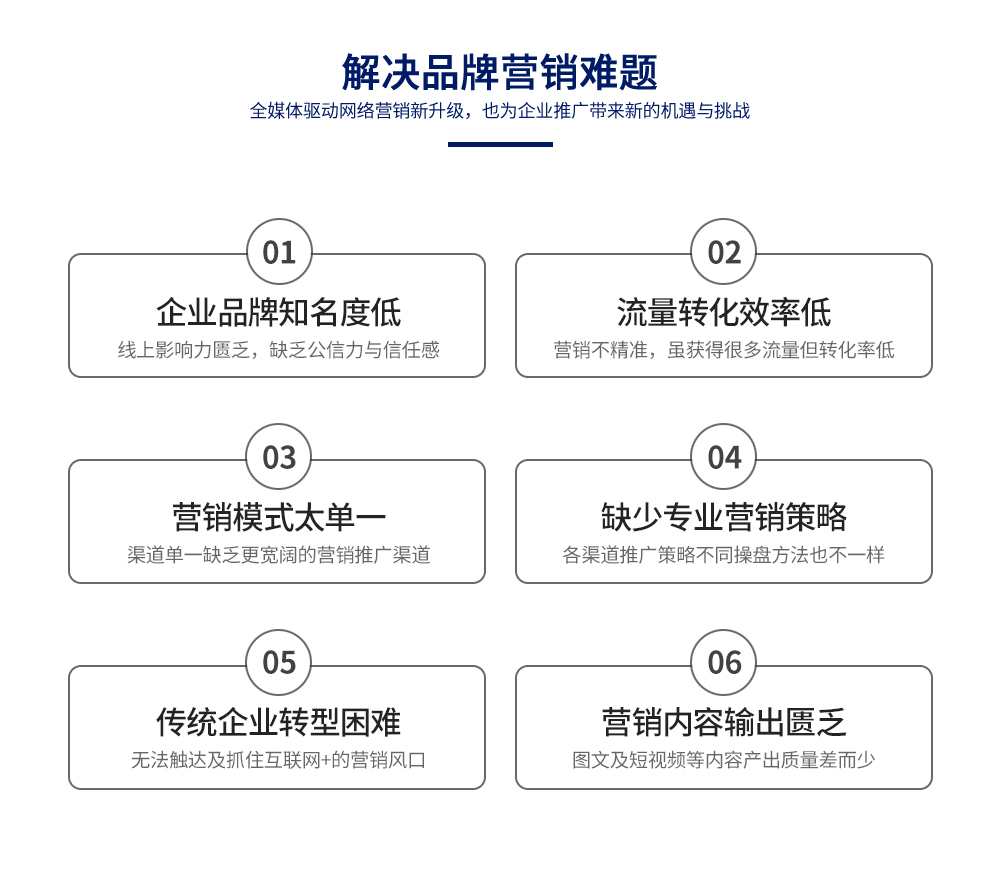 解决品牌营销难题

全媒体驱动网络营销新升级，也为企业推广带来新的机遇与挑战

01
企业品牌知名度低
线上影响力匮乏，缺乏公信力与信任感

02
流量转化效率低
营销不精准，虽获得很多流量但转化率低

03
营销模式太单一
渠道单一缺乏更宽阔的营销推广渠道

04
缺少专业营销策略
各渠道推广策略不同操盘方法也不一样

05
传统企业转型困难
无法触达及抓住互联网+的营销风口

06
营销内容输出匮乏
图文及短视频等内容产出质量差而少